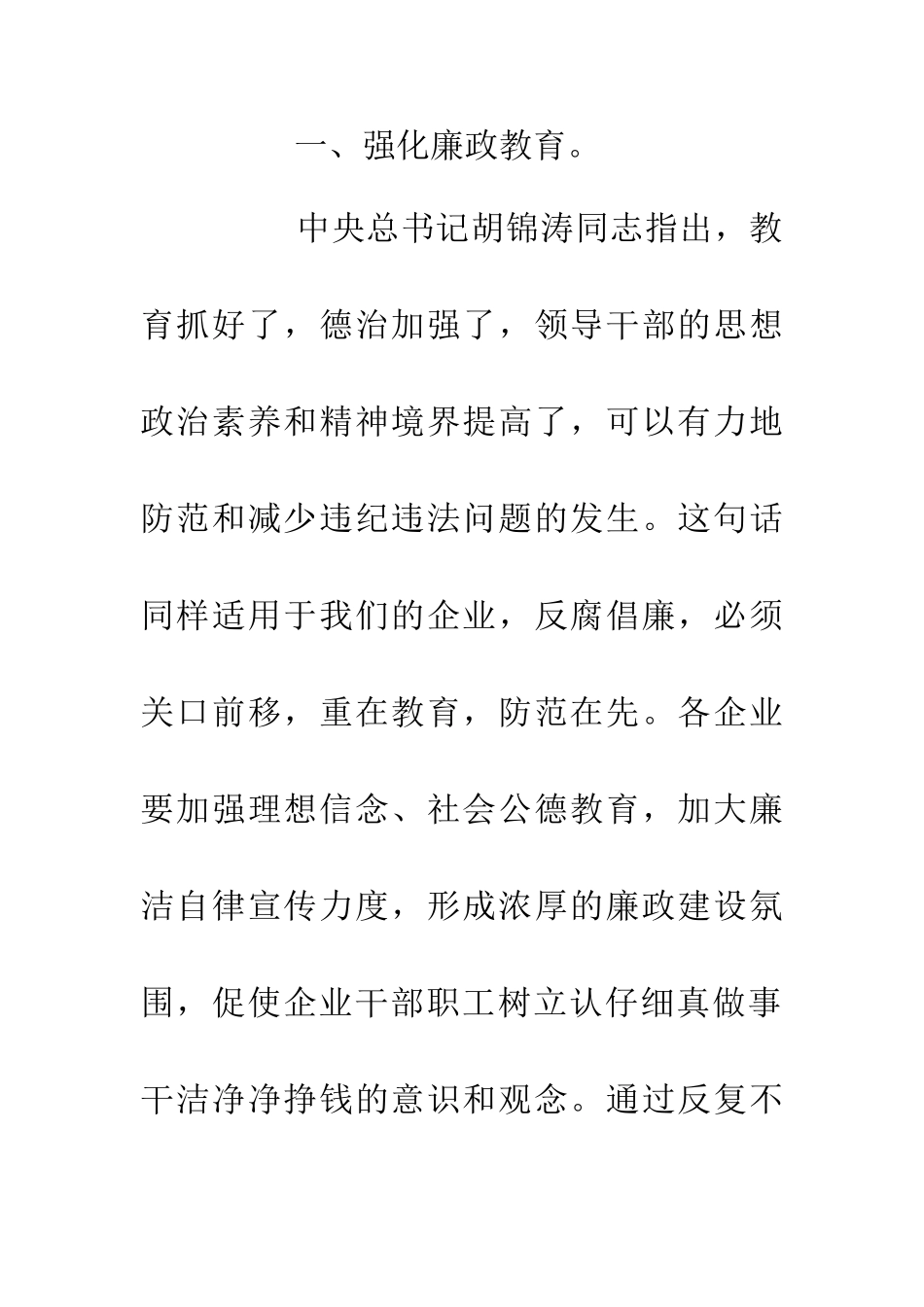 一、强化廉政教育。

中央总书记胡锦涛同志指出，教育抓好了，德治加强了，领导干部的思想政治素养和精神境界提高了，可以有力地防范和减少违纪违法问题的发生。这句话同样适用于我们的企业，反腐倡廉，必须关口前移，重在教育，防范在先。各企业要加强理想信念、社会公德教育，加大廉洁自律宣传力度，形成浓厚的廉政建设氛围，促使企业干部职工树立认仔细真做事干洁净净挣钱的意识和观念。通过反复不